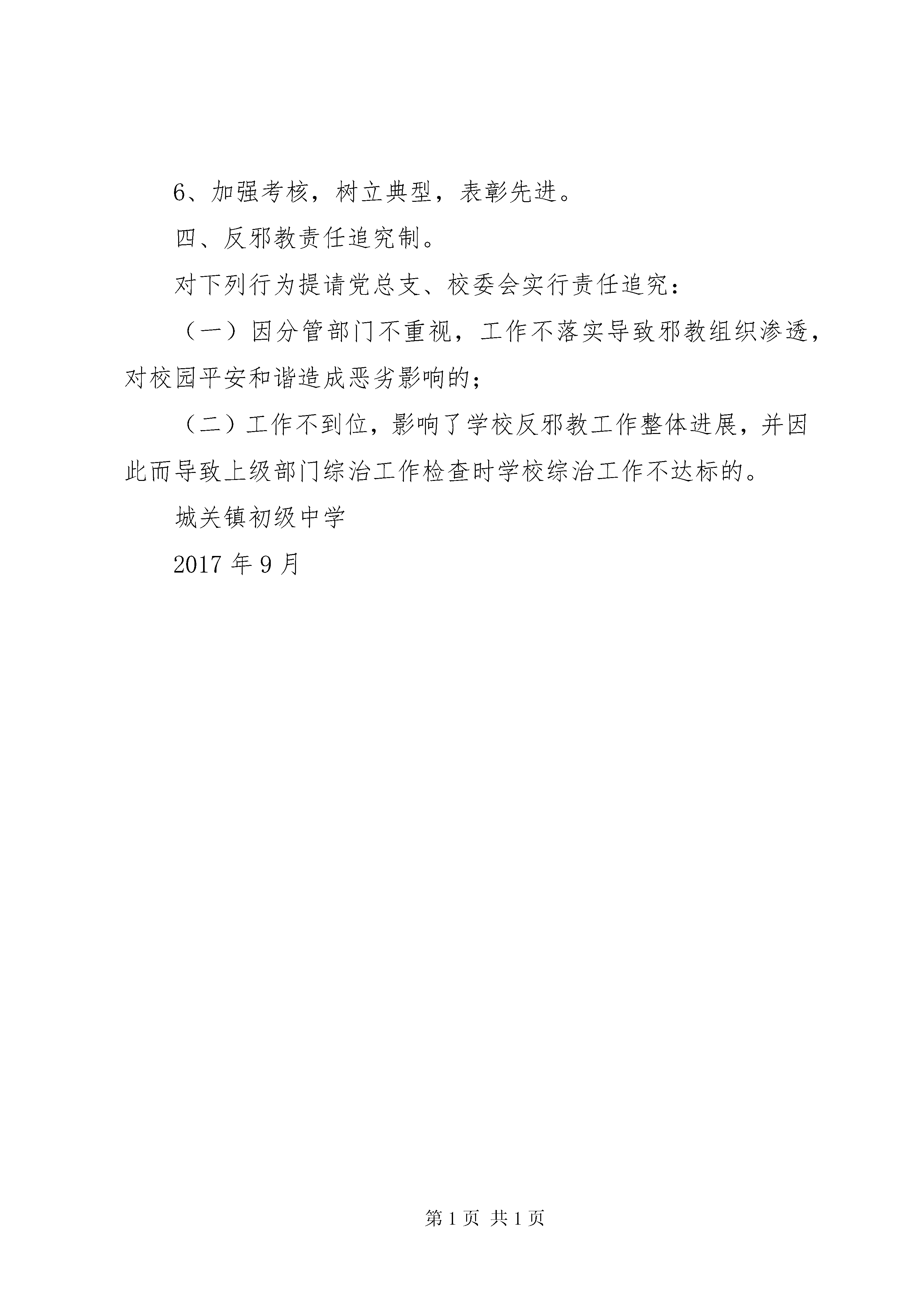 6、加强考核，树立典型，表彰先进。

四、反邪教责任追究制。

对下列行为提请党总支、校委会实行责任追究：

（一）因分管部门不重视，工作不落实导致邪教组织渗透，对校园平安和谐造成恶劣影响的；

（二）工作不到位，影响了学校反邪教工作整体进展，并因此而导致上级部门综治工作检查时学校综治工作不达标的。

城关镇初级中学

2017 年 9 月

第 1 页 共 1 页